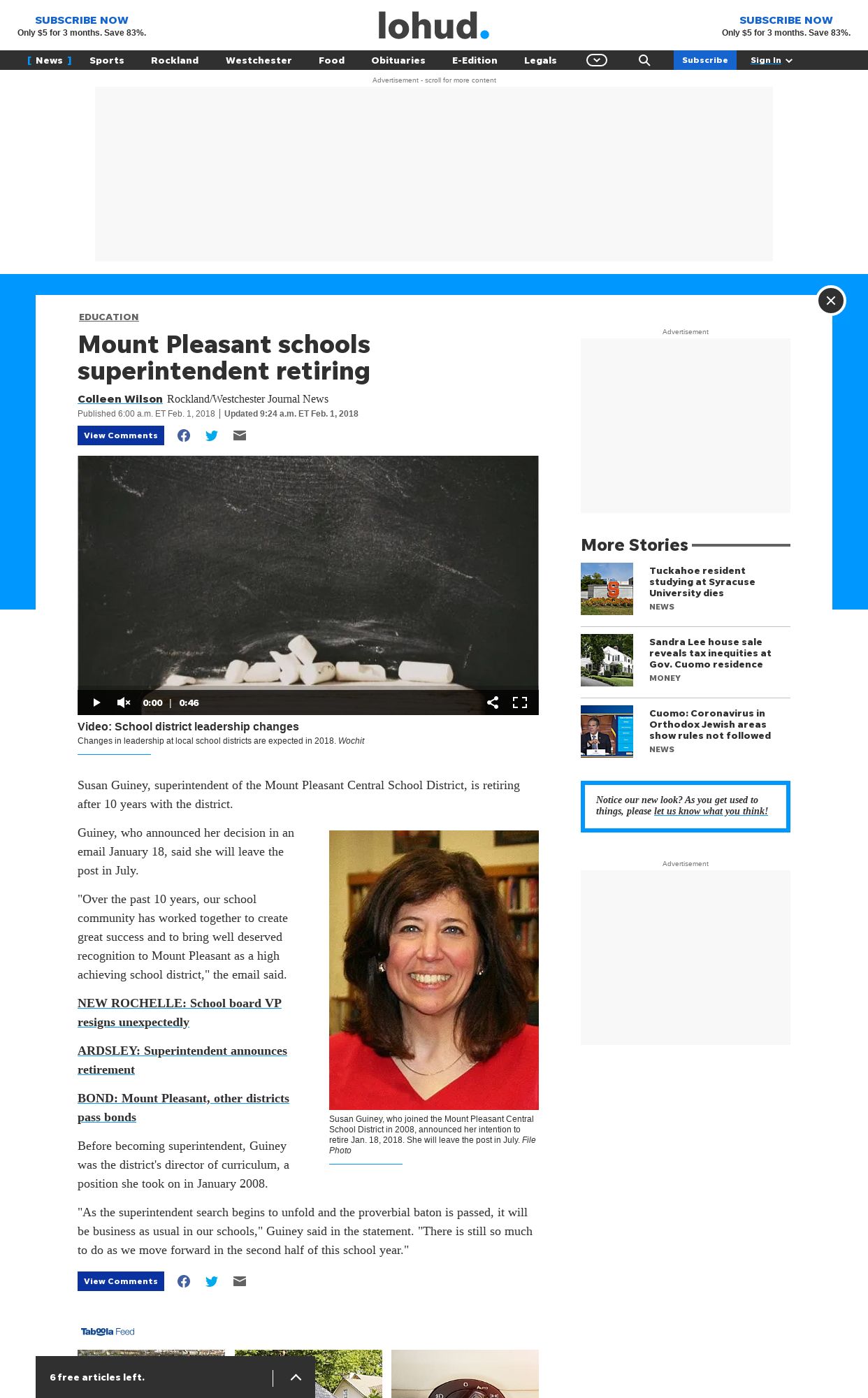 SUBSCRIBE NOW
Only $5 for 3 months. Save 83%.

lohud.

SUBSCRIBE NOW
Only $5 for 3 months. Save 83%.

[ News ] Sports Rockland Westchester Food Obituaries E-Edition Legals Subscribe Sign In

Advertisement - scroll for more content

EDUCATION

Mount Pleasant schools superintendent retiring

Colleen Wilson Rockland/Westchester Journal News

Published 6:00 a.m. ET Feb. 1, 2018 | Updated 9:24 a.m. ET Feb. 1, 2018

View Comments

0:00 | 0:46

Video: School district leadership changes

Changes in leadership at local school districts are expected in 2018. Wochit

Susan Guiney, superintendent of the Mount Pleasant Central School District, is retiring after 10 years with the district.

Guiney, who announced her decision in an email January 18, said she will leave the post in July.

"Over the past 10 years, our school community has worked together to create great success and to bring well deserved recognition to Mount Pleasant as a high achieving school district," the email said.

NEW ROCHELLE: School board VP resigns unexpectedly

ARDSLEY: Superintendent announces retirement

BOND: Mount Pleasant, other districts pass bonds

Before becoming superintendent, Guiney was the district's director of curriculum, a position she took on in January 2008.

Susan Guiney, who joined the Mount Pleasant Central School District in 2008, announced her intention to retire Jan. 18, 2018. She will leave the post in July. File Photo

"As the superintendent search begins to unfold and the proverbial baton is passed, it will be business as usual in our schools," Guiney said in the statement. "There is still so much to do as we move forward in the second half of this school year."

View Comments

Taboola Feed

6 free articles left.

Advertisement

More Stories

Tuckahoe resident studying at Syracuse University dies
NEWS

Sandra Lee house sale reveals tax inequities at Gov. Cuomo residence
MONEY

Cuomo: Coronavirus in Orthodox Jewish areas show rules not followed
NEWS

Notice our new look? As you get used to things, please let us know what you think!

Advertisement